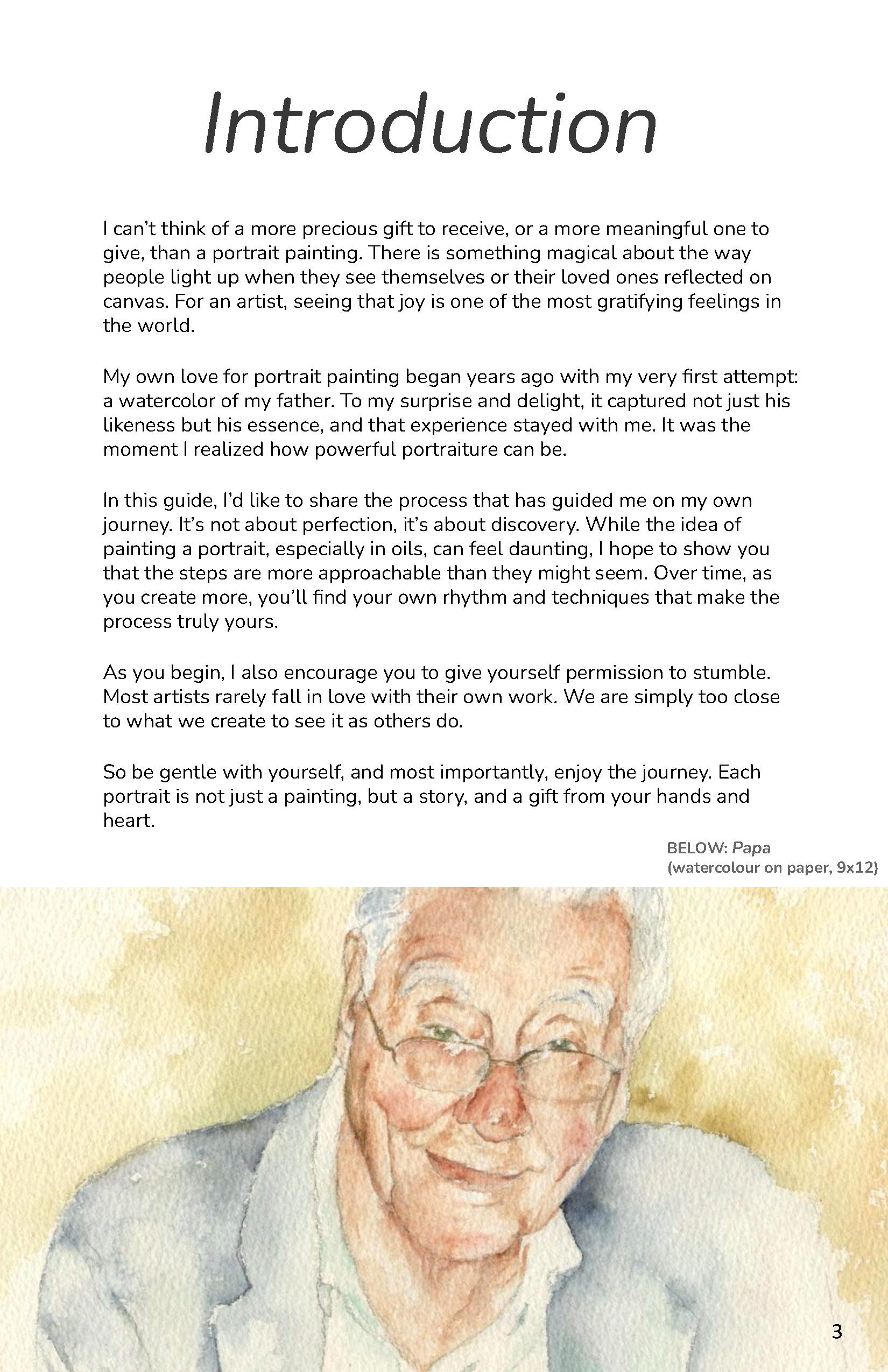 Introduction

I can't think of a more precious gift to receive, or a more meaningful one to give, than a portrait painting. There is something magical about the way people light up when they see themselves or their loved ones reflected on canvas. For an artist, seeing that joy is one of the most gratifying feelings in the world.

My own love for portrait painting began years ago with my very first attempt: a watercolor of my father. To my surprise and delight, it captured not just his likeness but his essence, and that experience stayed with me. It was the moment I realized how powerful portraiture can be.

In this guide, I'd like to share the process that has guided me on my own journey. It's not about perfection, it's about discovery. While the idea of painting a portrait, especially in oils, can feel daunting, I hope to show you that the steps are more approachable than they might seem. Over time, as you create more, you'll find your own rhythm and techniques that make the process truly yours.

As you begin, I also encourage you to give yourself permission to stumble. Most artists rarely fall in love with their own work. We are simply too close to what we create to see it as others do.

So be gentle with yourself, and most importantly, enjoy the journey. Each portrait is not just a painting, but a story, and a gift from your hands and heart.

BELOW: Papa
(watercolour on paper, 9x12)

3